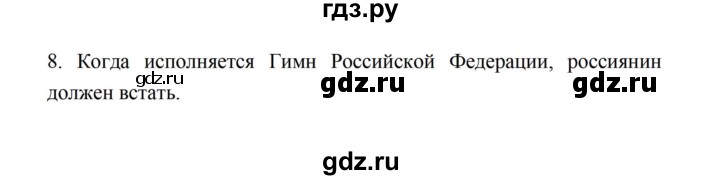 гдз.ру

8. Когда исполняется Гимн Российской Федерации, россиянин должен встать.

gdz.ru

gdz.ru

gdz.ru

gdz.ru